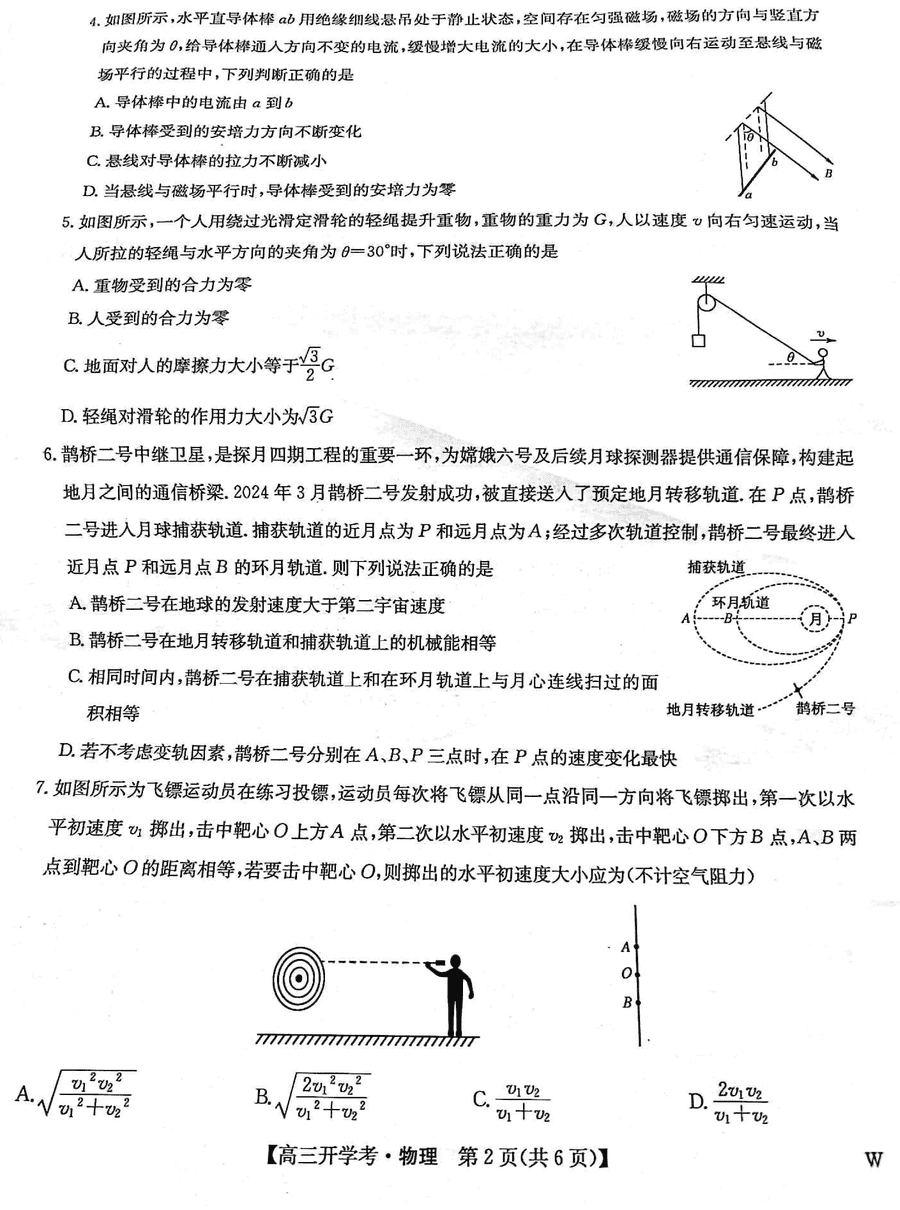 4. 如图所示，水平直导体棒 $ab$ 用绝缘细线悬吊处于静止状态，空间存在匀强磁场，磁场的方向与竖直方向夹角为 $\theta$，给导体棒通入方向不变的电流，缓慢增大电流的大小，在导体棒缓慢向右运动至悬线与磁场平行的过程中，下列判断正确的是

A. 导体棒中的电流由 $a$ 到 $b$

B. 导体棒受到的安培力方向不断变化

C. 悬线对导体棒的拉力不断减小

D. 当悬线与磁场平行时，导体棒受到的安培力为零

$\theta$ $b$ $a$ $B$

5. 如图所示，一个人用绕过光滑定滑轮的轻绳提升重物，重物的重力为 $G$，人以速度 $v$ 向右匀速运动，当人所拉的轻绳与水平方向的夹角为 $\theta=30°$时，下列说法正确的是

A. 重物受到的合力为零

B. 人受到的合力为零

C. 地面对人的摩擦力大小等于$\frac{\sqrt{3}}{2}G$

D. 轻绳对滑轮的作用力大小为$\sqrt{3}G$

$v$ $\theta$

6. 鹊桥二号中继卫星，是探月四期工程的重要一环，为嫦娥六号及后续月球探测器提供通信保障，构建起地月之间的通信桥梁. 2024 年 3 月鹊桥二号发射成功，被直接送入了预定地月转移轨道. 在 $P$ 点，鹊桥二号进入月球捕获轨道. 捕获轨道的近月点为 $P$ 和远月点为 $A$；经过多次轨道控制，鹊桥二号最终进入近月点 $P$ 和远月点 $B$ 的环月轨道. 则下列说法正确的是

A. 鹊桥二号在地球的发射速度大于第二宇宙速度

B. 鹊桥二号在地月转移轨道和捕获轨道上的机械能相等

C. 相同时间内，鹊桥二号在捕获轨道上和在环月轨道上与月心连线扫过的面积相等

D. 若不考虑变轨因素，鹊桥二号分别在 $A$、$B$、$P$ 三点时，在 $P$ 点的速度变化最快

捕获轨道 环月轨道 $A$ $B$ 月 $P$ 地月转移轨道 鹊桥二号

7. 如图所示为飞镖运动员在练习投镖，运动员每次将飞镖从同一点沿同一方向将飞镖掷出，第一次以水平初速度 $v_1$ 掷出，击中靶心 $O$ 上方 $A$ 点，第二次以水平初速度 $v_2$ 掷出，击中靶心 $O$ 下方 $B$ 点，$A$、$B$ 两点到靶心 $O$ 的距离相等，若要击中靶心 $O$，则掷出的水平初速度大小应为(不计空气阻力)

$A$ $O$ $B$

A. $\sqrt{\frac{v_1^2v_2^2}{v_1^2+v_2^2}}$　B. $\sqrt{\frac{2v_1^2v_2^2}{v_1^2+v_2^2}}$　C. $\frac{v_1v_2}{v_1+v_2}$　D. $\frac{2v_1v_2}{v_1+v_2}$

【高三开学考·物理 第 2 页(共 6 页)】 W